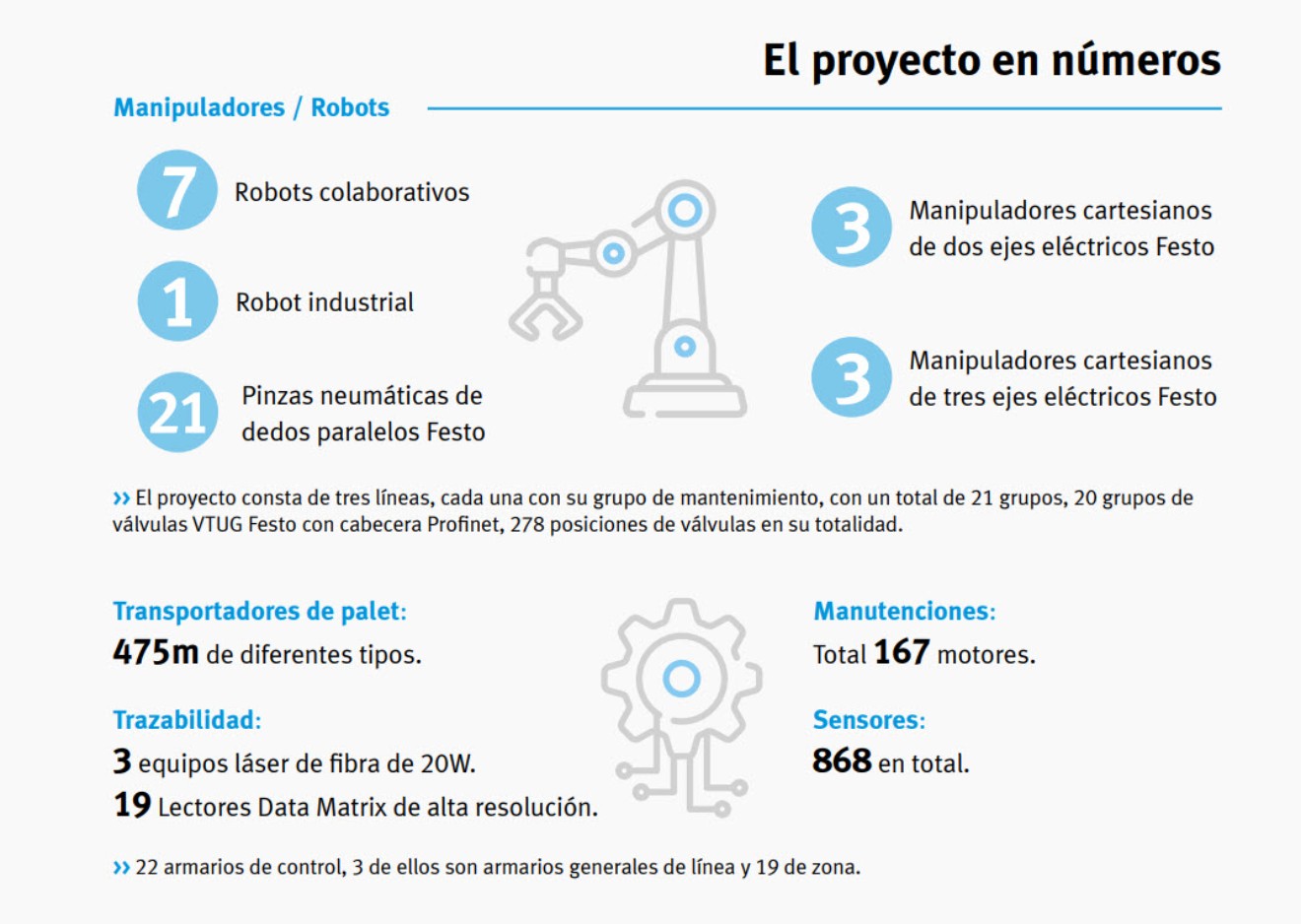 El proyecto en números

Manipuladores / Robots

7 Robots colaborativos

1 Robot industrial

21 Pinzas neumáticas de dedos paralelos Festo

3 Manipuladores cartesianos de dos ejes eléctricos Festo

3 Manipuladores cartesianos de tres ejes eléctricos Festo

›› El proyecto consta de tres líneas, cada una con su grupo de mantenimiento, con un total de 21 grupos, 20 grupos de válvulas VTUG Festo con cabecera Profinet, 278 posiciones de válvulas en su totalidad.

Transportadores de palet:
475m de diferentes tipos.

Trazabilidad:
3 equipos láser de fibra de 20W.
19 Lectores Data Matrix de alta resolución.

Manutenciones:
Total 167 motores.

Sensores:
868 en total.

›› 22 armarios de control, 3 de ellos son armarios generales de línea y 19 de zona.